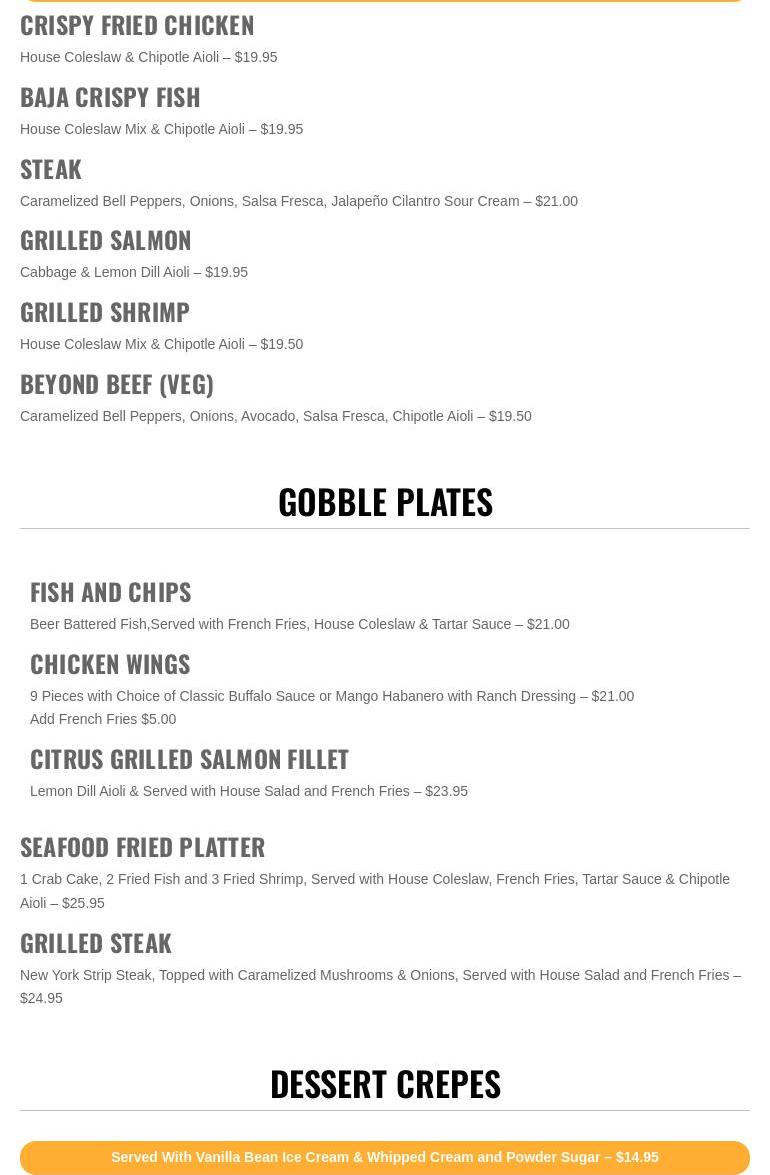 CRISPY FRIED CHICKEN
House Coleslaw & Chipotle Aioli – $19.95

BAJA CRISPY FISH
House Coleslaw Mix & Chipotle Aioli – $19.95

STEAK
Caramelized Bell Peppers, Onions, Salsa Fresca, Jalapeño Cilantro Sour Cream – $21.00

GRILLED SALMON
Cabbage & Lemon Dill Aioli – $19.95

GRILLED SHRIMP
House Coleslaw Mix & Chipotle Aioli – $19.50

BEYOND BEEF (VEG)
Caramelized Bell Peppers, Onions, Avocado, Salsa Fresca, Chipotle Aioli – $19.50

GOBBLE PLATES

FISH AND CHIPS
Beer Battered Fish,Served with French Fries, House Coleslaw & Tartar Sauce – $21.00

CHICKEN WINGS
9 Pieces with Choice of Classic Buffalo Sauce or Mango Habanero with Ranch Dressing – $21.00
Add French Fries $5.00

CITRUS GRILLED SALMON FILLET
Lemon Dill Aioli & Served with House Salad and French Fries – $23.95

SEAFOOD FRIED PLATTER
1 Crab Cake, 2 Fried Fish and 3 Fried Shrimp, Served with House Coleslaw, French Fries, Tartar Sauce & Chipotle Aioli – $25.95

GRILLED STEAK
New York Strip Steak, Topped with Caramelized Mushrooms & Onions, Served with House Salad and French Fries – $24.95

DESSERT CREPES

Served With Vanilla Bean Ice Cream & Whipped Cream and Powder Sugar – $14.95